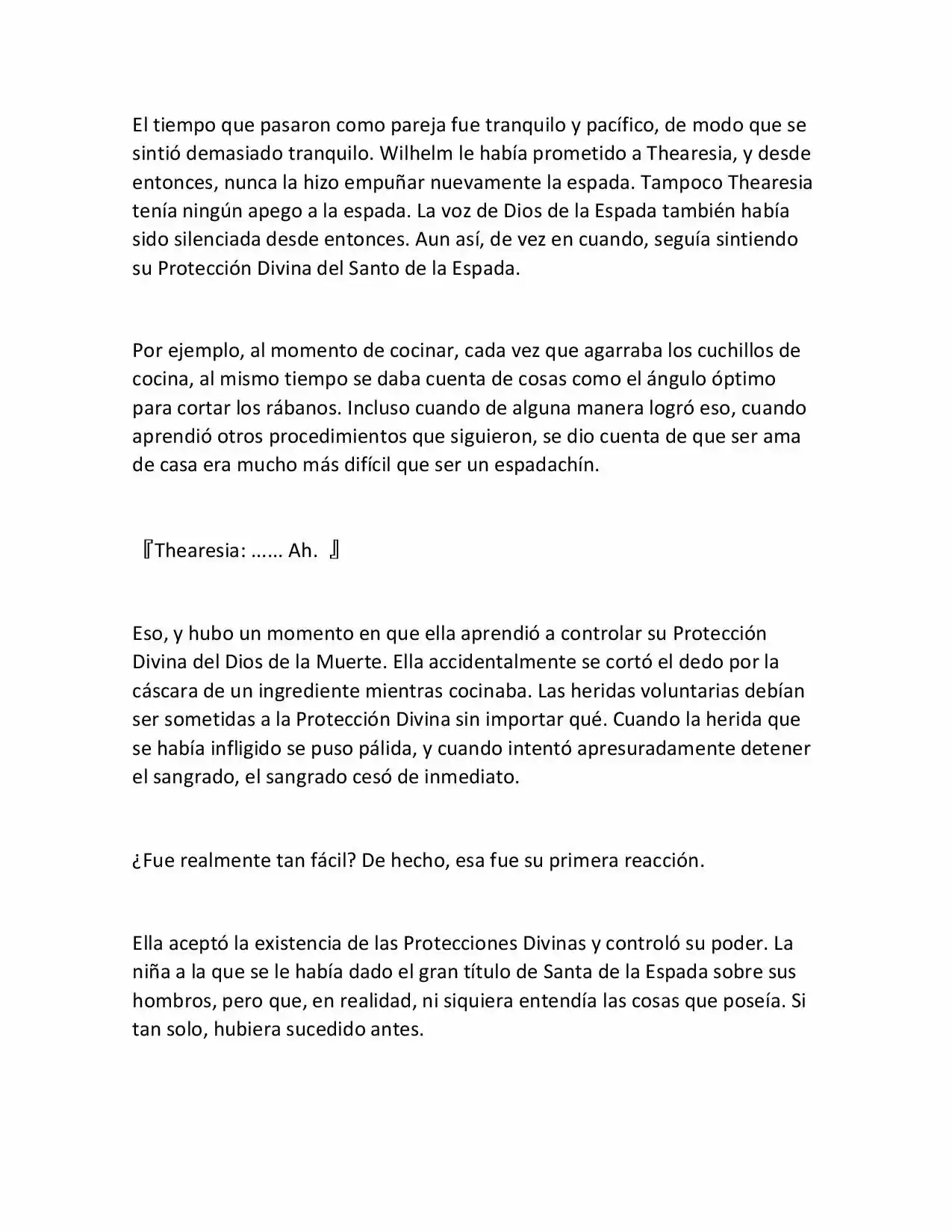 El tiempo que pasaron como pareja fue tranquilo y pacífico, de modo que se sintió demasiado tranquilo. Wilhelm le había prometido a Thearesia, y desde entonces, nunca la hizo empuñar nuevamente la espada. Tampoco Thearesia tenía ningún apego a la espada. La voz de Dios de la Espada también había sido silenciada desde entonces. Aun así, de vez en cuando, seguía sintiendo su Protección Divina del Santo de la Espada.

Por ejemplo, al momento de cocinar, cada vez que agarraba los cuchillos de cocina, al mismo tiempo se daba cuenta de cosas como el ángulo óptimo para cortar los rábanos. Incluso cuando de alguna manera logró eso, cuando aprendió otros procedimientos que siguieron, se dio cuenta de que ser ama de casa era mucho más difícil que ser un espadachín.

『Thearesia: ...... Ah. 』

Eso, y hubo un momento en que ella aprendió a controlar su Protección Divina del Dios de la Muerte. Ella accidentalmente se cortó el dedo por la cáscara de un ingrediente mientras cocinaba. Las heridas voluntarias debían ser sometidas a la Protección Divina sin importar qué. Cuando la herida que se había infligido se puso pálida, y cuando intentó apresuradamente detener el sangrado, el sangrado cesó de inmediato.

¿Fue realmente tan fácil? De hecho, esa fue su primera reacción.

Ella aceptó la existencia de las Protecciones Divinas y controló su poder. La niña a la que se le había dado el gran título de Santa de la Espada sobre sus hombros, pero que, en realidad, ni siquiera entendía las cosas que poseía. Si tan solo, hubiera sucedido antes.